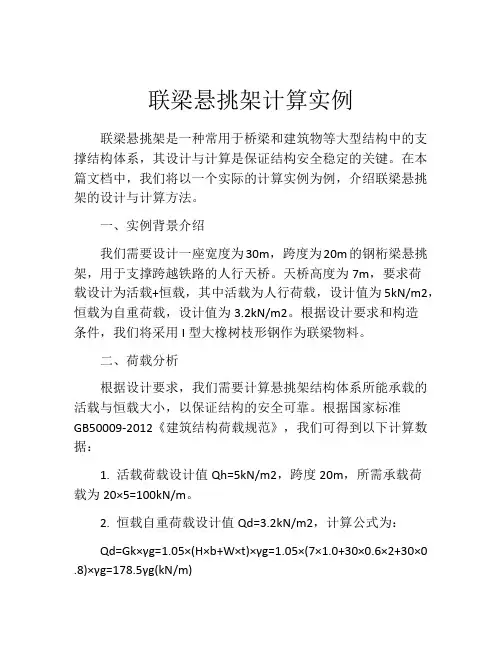 联梁悬挑架计算实例

联梁悬挑架是一种常用于桥梁和建筑物等大型结构中的支撑结构体系，其设计与计算是保证结构安全稳定的关键。在本篇文档中，我们将以一个实际的计算实例为例，介绍联梁悬挑架的设计与计算方法。

一、实例背景介绍

我们需要设计一座宽度为30m，跨度为20m的钢桁梁悬挑架，用于支撑跨越铁路的人行天桥。天桥高度为7m，要求荷载设计为活载+恒载，其中活载为人行荷载，设计值为5kN/m2，恒载为自重荷载，设计值为3.2kN/m2。根据设计要求和构造条件，我们将采用I型大橡树枝形钢作为联梁物料。

二、荷载分析

根据设计要求，我们需要计算悬挑架结构体系所能承载的活载与恒载大小，以保证结构的安全可靠。根据国家标准GB50009-2012《建筑结构荷载规范》，我们可得到以下计算数据：

1. 活载荷载设计值 Qh=5kN/m2，跨度 20m，所需承载荷载为 20×5=100kN/m。

2. 恒载自重荷载设计值 Qd=3.2kN/m2，计算公式为：

Qd=Gk×γg=1.05×(H×b+W×t)×γg=1.05×(7×1.0+30×0.6×2+30×0.8)×γg=178.5γg(kN/m)